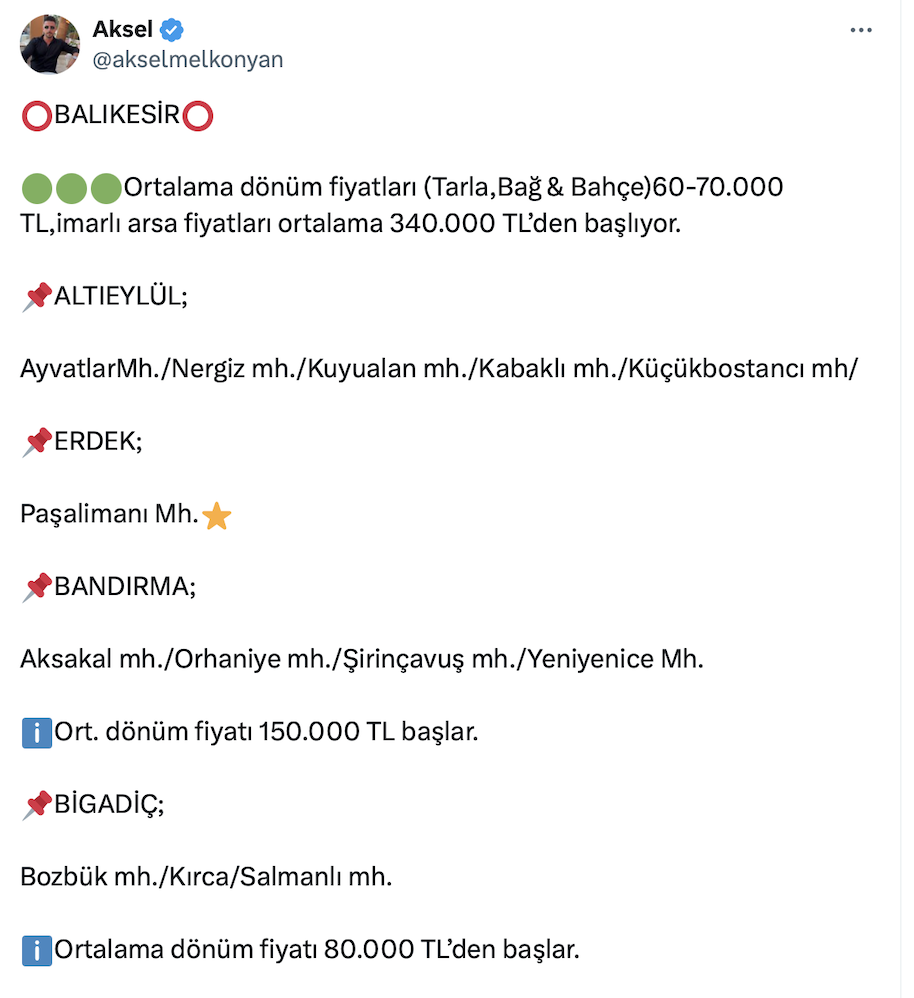 Aksel
@akselmelkonyan

⭕BALIKESİR⭕

🟢🟢🟢Ortalama dönüm fiyatları (Tarla,Bağ & Bahçe)60-70.000 TL,imarlı arsa fiyatları ortalama 340.000 TL'den başlıyor.

📌ALTIEYLÜL;

AyvatlarMh./Nergiz mh./Kuyualan mh./Kabaklı mh./Küçükbostancı mh/

📌ERDEK;

Paşalimanı Mh.⭐

📌BANDIRMA;

Aksakal mh./Orhaniye mh./Şirinçavuş mh./Yeniyenice Mh.

ℹ️Ort. dönüm fiyatı 150.000 TL başlar.

📌BİGADİÇ;

Bozbük mh./Kırca/Salmanlı mh.

ℹ️Ortalama dönüm fiyatı 80.000 TL'den başlar.